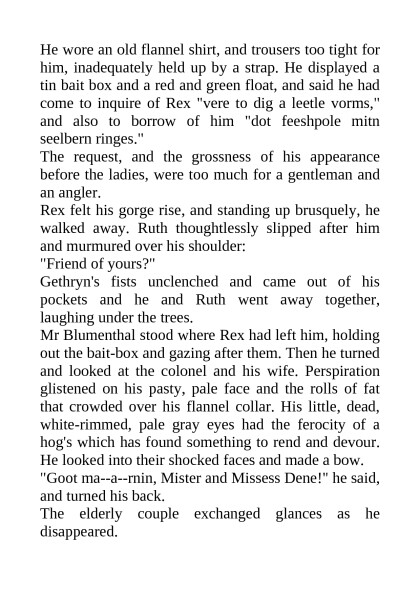 He wore an old flannel shirt, and trousers too tight for him, inadequately held up by a strap. He displayed a tin bait box and a red and green float, and said he had come to inquire of Rex "vere to dig a leetle vorms," and also to borrow of him "dot feeshpole mitn seelbern ringes."

The request, and the grossness of his appearance before the ladies, were too much for a gentleman and an angler.

Rex felt his gorge rise, and standing up brusquely, he walked away. Ruth thoughtlessly slipped after him and murmured over his shoulder:

"Friend of yours?"

Gethryn's fists unclenched and came out of his pockets and he and Ruth went away together, laughing under the trees.

Mr Blumenthal stood where Rex had left him, holding out the bait-box and gazing after them. Then he turned and looked at the colonel and his wife. Perspiration glistened on his pasty, pale face and the rolls of fat that crowded over his flannel collar. His little, dead, white-rimmed, pale gray eyes had the ferocity of a hog's which has found something to rend and devour. He looked into their shocked faces and made a bow.

"Goot ma--a--rnin, Mister and Missess Dene!" he said, and turned his back.

The elderly couple exchanged glances as he disappeared.